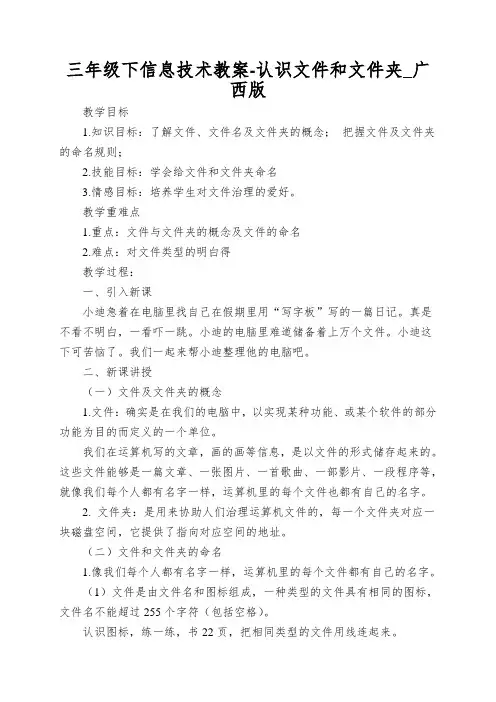 三年级下信息技术教案-认识文件和文件夹_广西版

教学目标

1.知识目标：了解文件、文件名及文件夹的概念； 把握文件及文件夹的命名规则；

2.技能目标：学会给文件和文件夹命名

3.情感目标：培养学生对文件治理的爱好。

教学重难点

1.重点：文件与文件夹的概念及文件的命名

2.难点：对文件类型的明白得

教学过程：

一、引入新课

小迪急着在电脑里找自己在假期里用“写字板”写的一篇日记。真是不看不明白，一看吓一跳。小迪的电脑里难道储备着上万个文件。小迪这下可苦恼了。我们一起来帮小迪整理他的电脑吧。

二、新课讲授

（一）文件及文件夹的概念

1.文件：确实是在我们的电脑中，以实现某种功能、或某个软件的部分功能为目的而定义的一个单位。

我们在运算机写的文章，画的画等信息，是以文件的形式储存起来的。这些文件能够是一篇文章、一张图片、一首歌曲、一部影片、一段程序等，就像我们每个人都有名字一样，运算机里的每个文件也都有自己的名字。

2. 文件夹：是用来协助人们治理运算机文件的，每一个文件夹对应一块磁盘空间，它提供了指向对应空间的地址。

（二）文件和文件夹的命名

1.像我们每个人都有名字一样，运算机里的每个文件都有自己的名字。

（1）文件是由文件名和图标组成，一种类型的文件具有相同的图标，文件名不能超过 255 个字符（包括空格）。

认识图标，练一练，书 22 页，把相同类型的文件用线连起来。